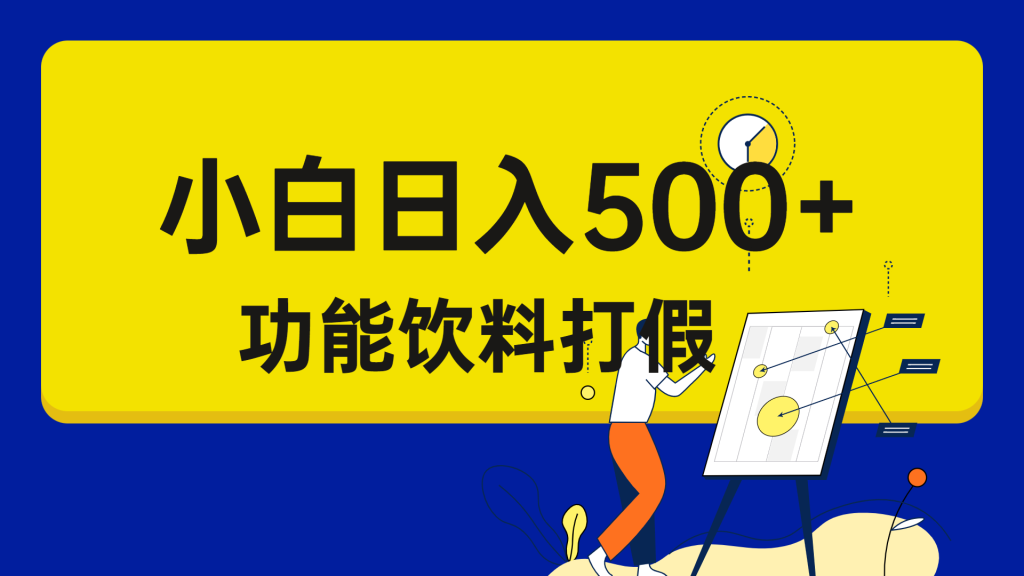 小白日入500+
功能饮料打假